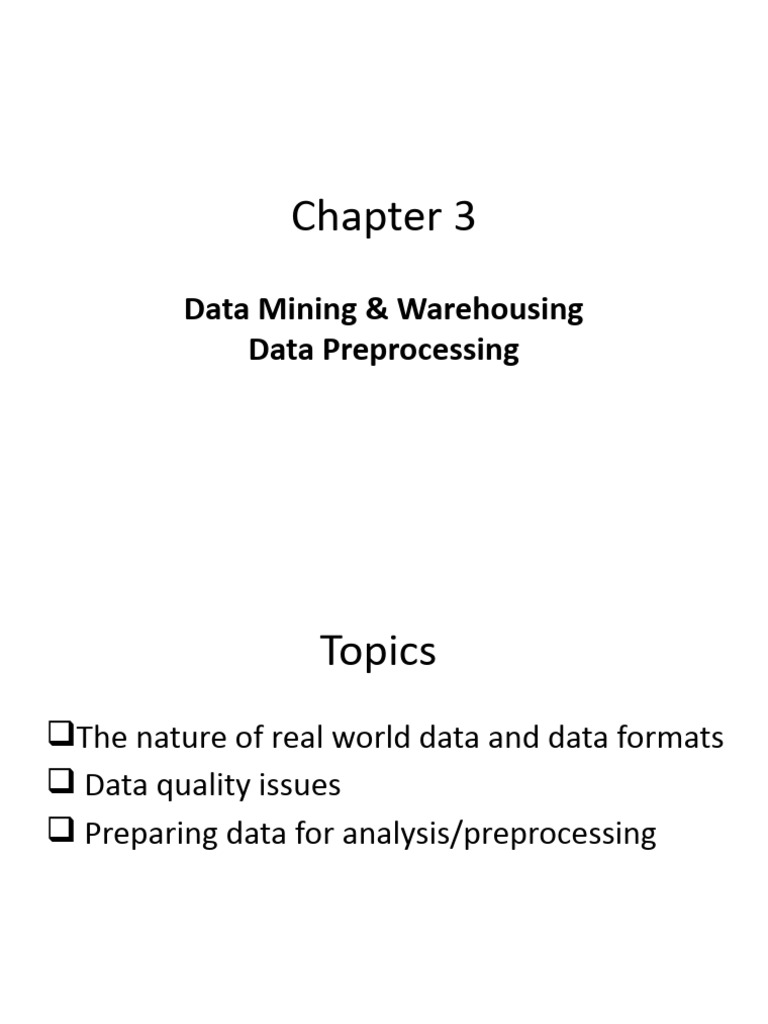 Chapter 3

Data Mining & Warehousing
Data Preprocessing

Topics

❑The nature of real world data and data formats
❑ Data quality issues
❑ Preparing data for analysis/preprocessing